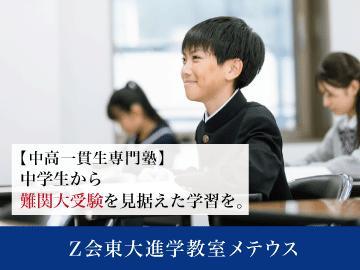 【中高一貫生専門塾】
中学生から
難関大受験を見据えた学習を。

Z会東大進学教室メテウス